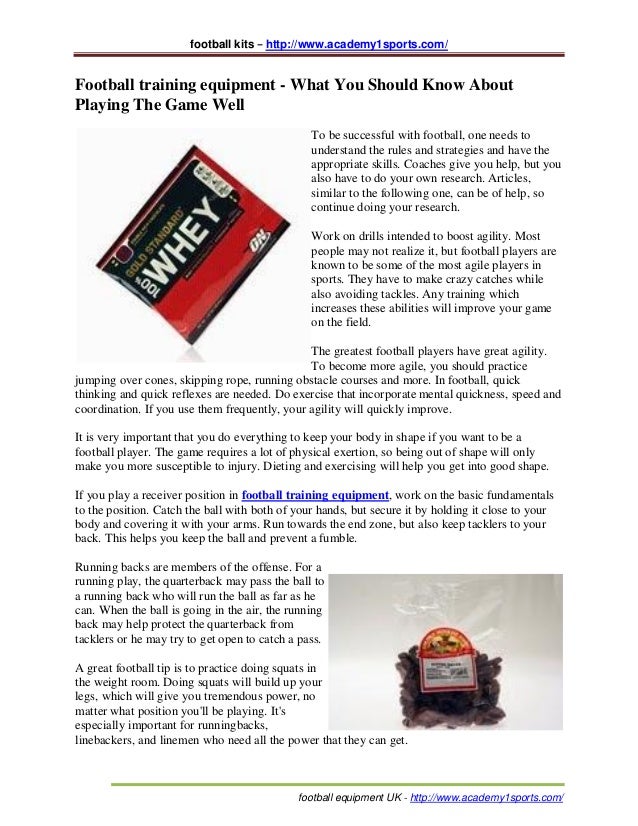 football kits – http://www.academy1sports.com/

Football training equipment - What You Should Know About Playing The Game Well

GOLD STANDARD 100% WHEY ON

To be successful with football, one needs to understand the rules and strategies and have the appropriate skills. Coaches give you help, but you also have to do your own research. Articles, similar to the following one, can be of help, so continue doing your research.

Work on drills intended to boost agility. Most people may not realize it, but football players are known to be some of the most agile players in sports. They have to make crazy catches while also avoiding tackles. Any training which increases these abilities will improve your game on the field.

The greatest football players have great agility. To become more agile, you should practice jumping over cones, skipping rope, running obstacle courses and more. In football, quick thinking and quick reflexes are needed. Do exercise that incorporate mental quickness, speed and coordination. If you use them frequently, your agility will quickly improve.

It is very important that you do everything to keep your body in shape if you want to be a football player. The game requires a lot of physical exertion, so being out of shape will only make you more susceptible to injury. Dieting and exercising will help you get into good shape.

If you play a receiver position in football training equipment, work on the basic fundamentals to the position. Catch the ball with both of your hands, but secure it by holding it close to your body and covering it with your arms. Run towards the end zone, but also keep tacklers to your back. This helps you keep the ball and prevent a fumble.

Running backs are members of the offense. For a running play, the quarterback may pass the ball to a running back who will run the ball as far as he can. When the ball is going in the air, the running back may help protect the quarterback from tacklers or he may try to get open to catch a pass.

A great football tip is to practice doing squats in the weight room. Doing squats will build up your legs, which will give you tremendous power, no matter what position you'll be playing. It's especially important for runningbacks, linebackers, and linemen who need all the power that they can get.

football equipment UK - http://www.academy1sports.com/